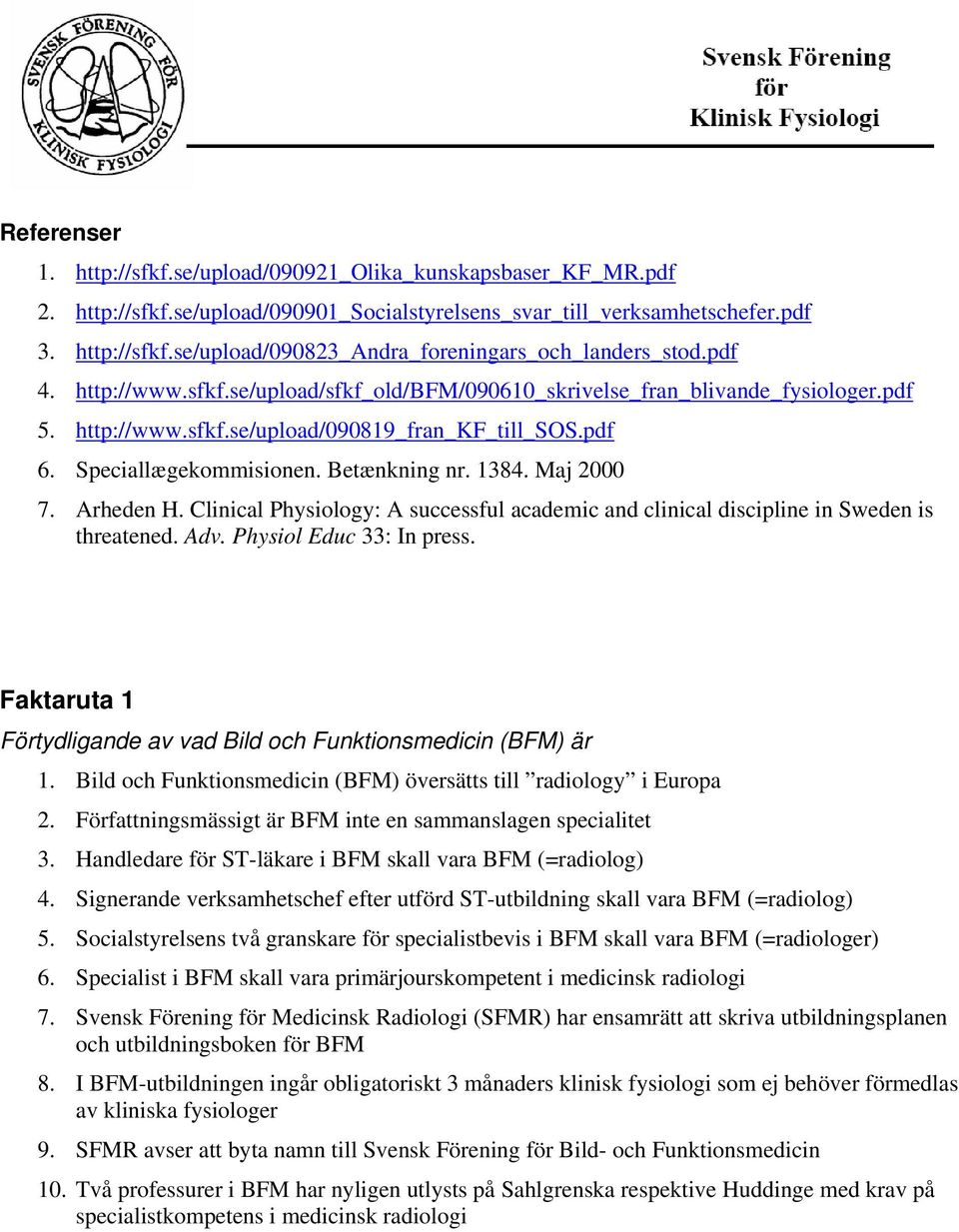 SVENSK FÖRENING FÖR KLINISK FYSIOLOGI

Svensk Förening
för
Klinisk Fysiologi

Referenser

1. http://sfkf.se/upload/090921_Olika_kunskapsbaser_KF_MR.pdf
2. http://sfkf.se/upload/090901_Socialstyrelsens_svar_till_verksamhetschefer.pdf
3. http://sfkf.se/upload/090823_Andra_foreningars_och_landers_stod.pdf
4. http://www.sfkf.se/upload/sfkf_old/BFM/090610_skrivelse_fran_blivande_fysiologer.pdf
5. http://www.sfkf.se/upload/090819_fran_KF_till_SOS.pdf
6. Speciallægekommisionen. Betænkning nr. 1384. Maj 2000
7. Arheden H. Clinical Physiology: A successful academic and clinical discipline in Sweden is threatened. Adv. Physiol Educ 33: In press.

Faktaruta 1

Förtydligande av vad Bild och Funktionsmedicin (BFM) är

1. Bild och Funktionsmedicin (BFM) översätts till ”radiology” i Europa
2. Författningsmässigt är BFM inte en sammanslagen specialitet
3. Handledare för ST-läkare i BFM skall vara BFM (=radiolog)
4. Signerande verksamhetschef efter utförd ST-utbildning skall vara BFM (=radiolog)
5. Socialstyrelsens två granskare för specialistbevis i BFM skall vara BFM (=radiologer)
6. Specialist i BFM skall vara primärjourskompetent i medicinsk radiologi
7. Svensk Förening för Medicinsk Radiologi (SFMR) har ensamrätt att skriva utbildningsplanen och utbildningsboken för BFM
8. I BFM-utbildningen ingår obligatoriskt 3 månaders klinisk fysiologi som ej behöver förmedlas av kliniska fysiologer
9. SFMR avser att byta namn till Svensk Förening för Bild- och Funktionsmedicin
10. Två professurer i BFM har nyligen utlysts på Sahlgrenska respektive Huddinge med krav på specialistkompetens i medicinsk radiologi